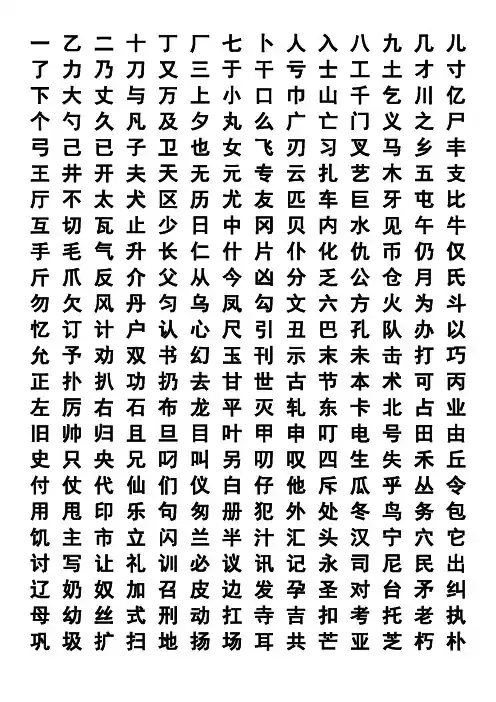 一 乙 二 十 丁 厂 七 卜 人 入 八 九 几 儿
了 力 乃 刀 又 三 于 干 亏 士 工 土 才 寸
下 大 丈 与 万 上 小 口 巾 山 千 乞 川 亿
个 勺 久 凡 及 夕 丸 么 广 亡 门 义 之 尸
弓 己 已 子 卫 也 女 飞 刃 习 叉 马 乡 丰
王 井 开 夫 天 无 元 专 云 扎 艺 木 五 支
厅 不 太 犬 区 历 尤 友 匹 车 巨 牙 屯 比
互 切 瓦 止 少 日 中 冈 贝 内 水 见 午 牛
手 毛 气 升 长 仁 什 片 仆 化 仇 币 仍 仅
斤 爪 反 介 父 从 今 凶 分 乏 公 仓 月 氏
勿 欠 风 丹 匀 乌 凤 勾 文 六 方 火 为 斗
忆 订 计 户 认 心 尺 引 丑 巴 孔 队 办 以
允 予 劝 双 书 幻 玉 刊 示 末 未 击 打 巧
正 扑 扒 功 扔 去 甘 世 古 节 本 术 可 丙
左 厉 右 石 布 龙 平 灭 轧 东 卡 北 占 业
旧 帅 归 且 旦 目 叶 甲 申 叮 电 号 田 由
史 只 央 兄 叼 叫 另 叨 叹 四 生 失 禾 丘
付 仗 代 仙 们 仪 白 仔 他 斥 瓜 乎 丛 令
用 甩 印 乐 句 匆 册 犯 外 处 冬 鸟 务 包
饥 主 市 立 闪 兰 半 汁 汇 头 汉 宁 穴 它
讨 写 让 礼 训 必 议 讯 记 永 司 尼 民 出
辽 奶 奴 加 召 皮 边 发 孕 圣 对 台 矛 纠
母 幼 丝 式 刑 动 扛 寺 吉 扣 考 托 老 执
巩 圾 扩 扫 地 扬 场 耳 共 芒 亚 芝 朽 朴